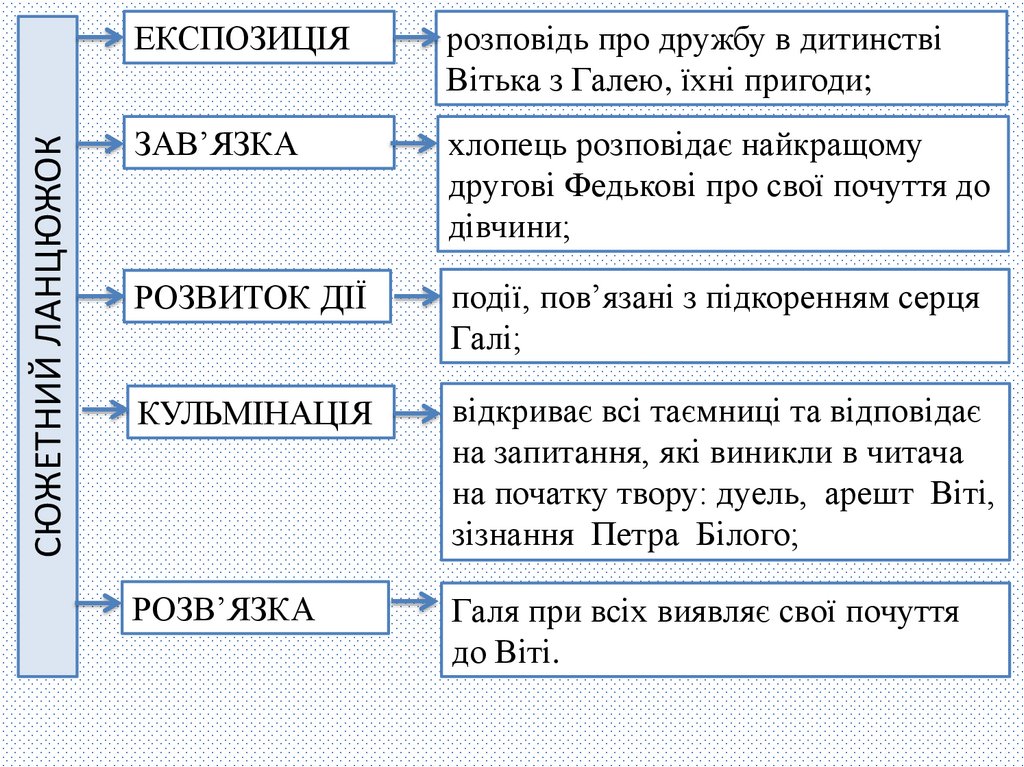 СЮЖЕТНИЙ ЛАНЦЮЖОК

ЕКСПОЗИЦІЯ

розповідь про дружбу в дитинстві Вітька з Галею, їхні пригоди;

ЗАВ’ЯЗКА

хлопець розповідає найкращому другові Федькові про свої почуття до дівчини;

РОЗВИТОК ДІЇ

події, пов’язані з підкоренням серця Галі;

КУЛЬМІНАЦІЯ

відкриває всі таємниці та відповідає на запитання, які виникли в читача на початку твору: дуель, арешт Віті, зізнання Петра Білого;

РОЗВ’ЯЗКА

Галя при всіх виявляє свої почуття до Віті.